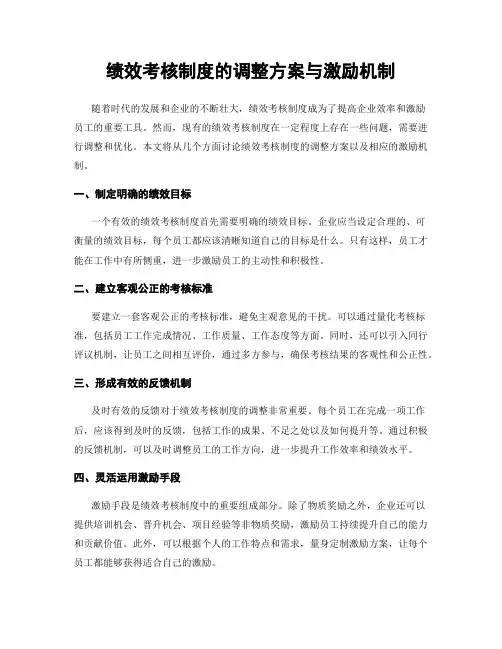 绩效考核制度的调整方案与激励机制

随着时代的发展和企业的不断壮大，绩效考核制度成为了提高企业效率和激励员工的重要工具。然而，现有的绩效考核制度在一定程度上存在一些问题，需要进行调整和优化。本文将从几个方面讨论绩效考核制度的调整方案以及相应的激励机制。

一、制定明确的绩效目标

一个有效的绩效考核制度首先需要明确的绩效目标。企业应当设定合理的、可衡量的绩效目标，每个员工都应该清晰知道自己的目标是什么。只有这样，员工才能在工作中有所侧重，进一步激励员工的主动性和积极性。

二、建立客观公正的考核标准

要建立一套客观公正的考核标准，避免主观意见的干扰。可以通过量化考核标准，包括员工工作完成情况、工作质量、工作态度等方面。同时，还可以引入同行评议机制，让员工之间相互评价，通过多方参与，确保考核结果的客观性和公正性。

三、形成有效的反馈机制

及时有效的反馈对于绩效考核制度的调整非常重要。每个员工在完成一项工作后，应该得到及时的反馈，包括工作的成果、不足之处以及如何提升等。通过积极的反馈机制，可以及时调整员工的工作方向，进一步提升工作效率和绩效水平。

四、灵活运用激励手段

激励手段是绩效考核制度中的重要组成部分。除了物质奖励之外，企业还可以提供培训机会、晋升机会、项目经验等非物质奖励，激励员工持续提升自己的能力和贡献价值。此外，可以根据个人的工作特点和需求，量身定制激励方案，让每个员工都能够获得适合自己的激励。